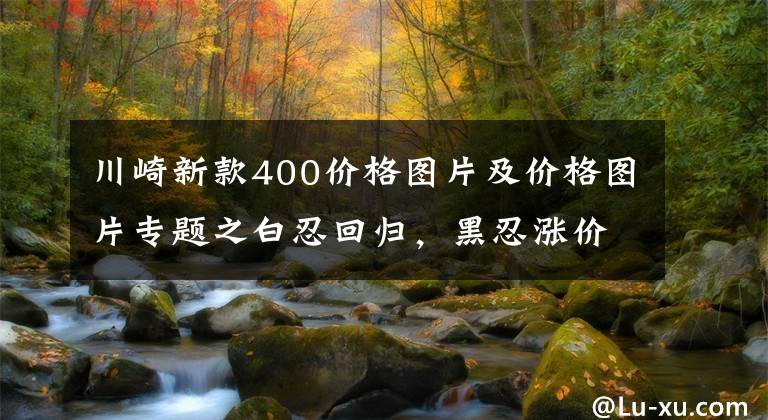 川崎新款400价格图片及价格图片专题之白忍回归，黑忍涨价

@Lu-xu.com